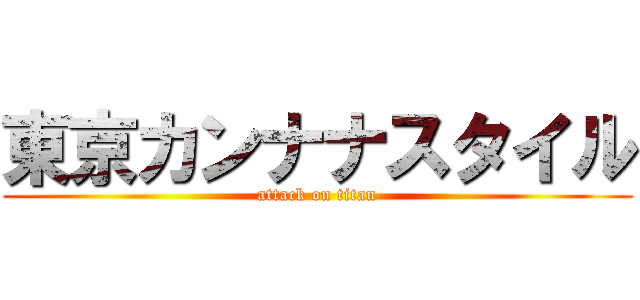 東京カンナナスタイル
attack on titan